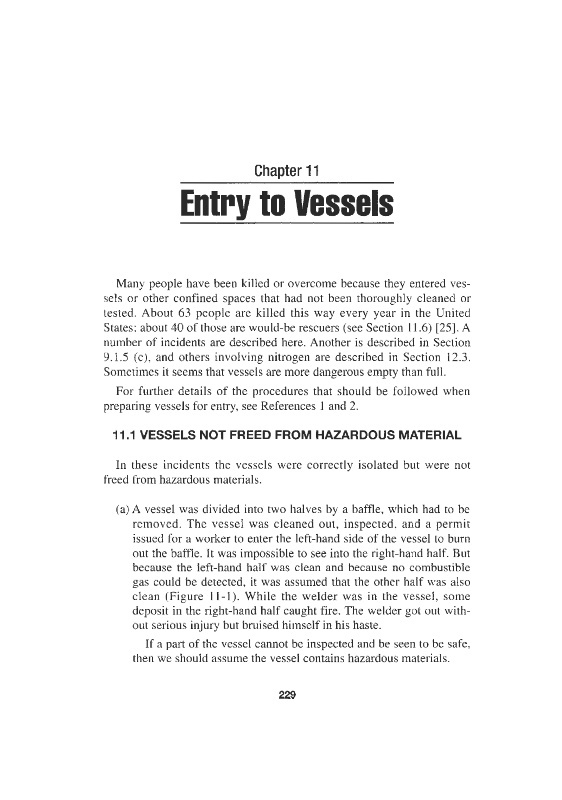 Chapter 11

Entry to Vessels

Many people have been killed or overcome because they entered vessels or other confined spaces that had not been thoroughly cleaned or tested. About 63 people are killed this way every year in the United States; about 40 of those are would-be rescuers (see Section 11.6) [25]. A number of incidents are described here. Another is described in Section 9.1.5 (c), and others involving nitrogen are described in Section 12.3. Sometimes it seems that vessels are more dangerous empty than full.

For further details of the procedures that should be followed when preparing vessels for entry, see References 1 and 2.

11.1 VESSELS NOT FREED FROM HAZARDOUS MATERIAL

In these incidents the vessels were correctly isolated but were not freed from hazardous materials.

(a) A vessel was divided into two halves by a baffle, which had to be removed. The vessel was cleaned out, inspected, and a permit issued for a worker to enter the left-hand side of the vessel to burn out the baffle. It was impossible to see into the right-hand half. But because the left-hand half was clean and because no combustible gas could be detected, it was assumed that the other half was also clean (Figure 11-1). While the welder was in the vessel, some deposit in the right-hand half caught fire. The welder got out without serious injury but bruised himself in his haste.

If a part of the vessel cannot be inspected and be seen to be safe, then we should assume the vessel contains hazardous materials.

229